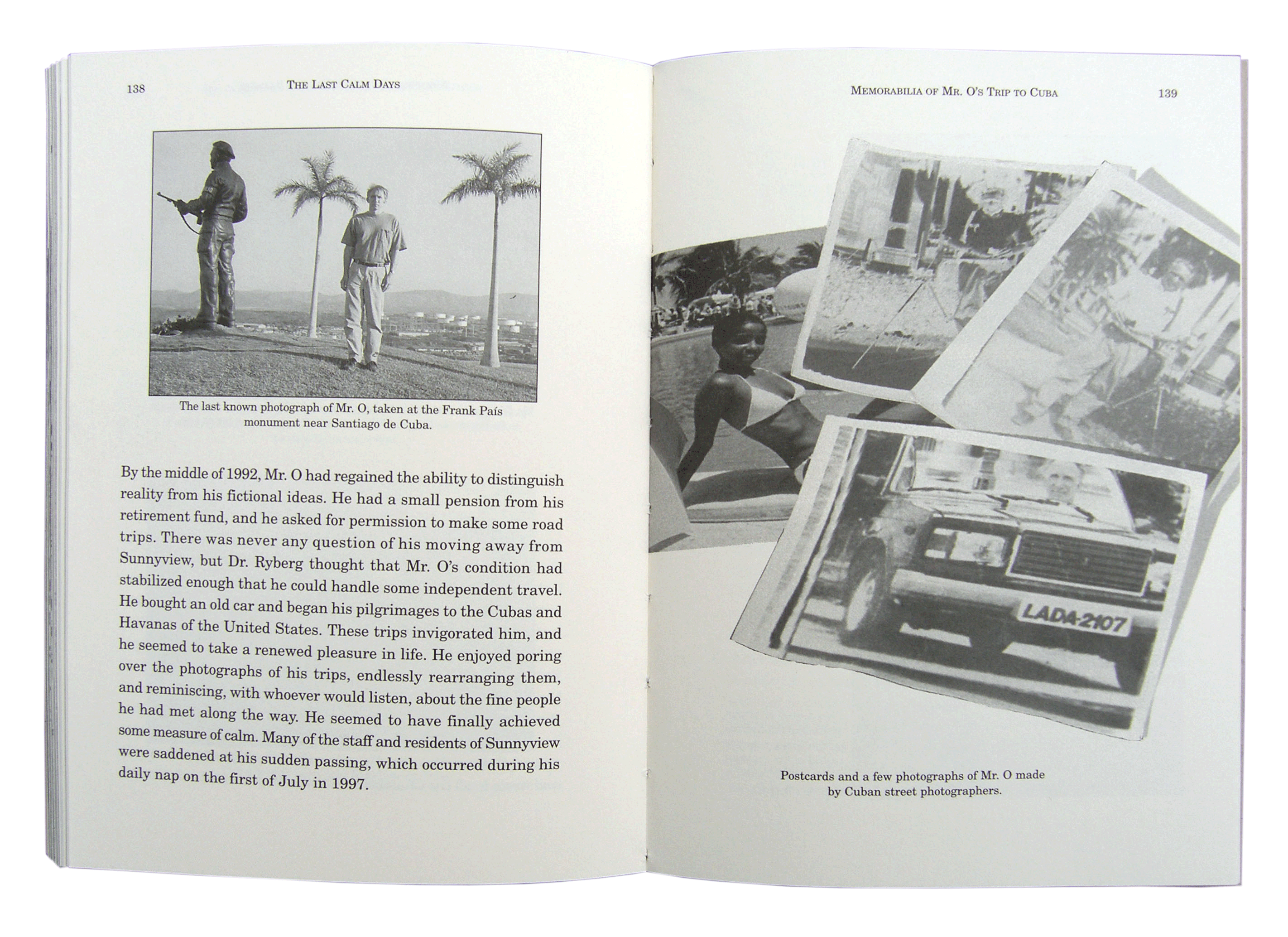 138 THE LAST CALM DAYS

The last known photograph of Mr. O, taken at the Frank País monument near Santiago de Cuba.

By the middle of 1992, Mr. O had regained the ability to distinguish reality from his fictional ideas. He had a small pension from his retirement fund, and he asked for permission to make some road trips. There was never any question of his moving away from Sunnyview, but Dr. Ryberg thought that Mr. O's condition had stabilized enough that he could handle some independent travel. He bought an old car and began his pilgrimages to the Cubas and Havanas of the United States. These trips invigorated him, and he seemed to take a renewed pleasure in life. He enjoyed poring over the photographs of his trips, endlessly rearranging them, and reminiscing, with whoever would listen, about the fine people he had met along the way. He seemed to have finally achieved some measure of calm. Many of the staff and residents of Sunnyview were saddened at his sudden passing, which occurred during his daily nap on the first of July in 1997.

MEMORABILIA OF MR. O'S TRIP TO CUBA 139

LADA-2107

Postcards and a few photographs of Mr. O made by Cuban street photographers.